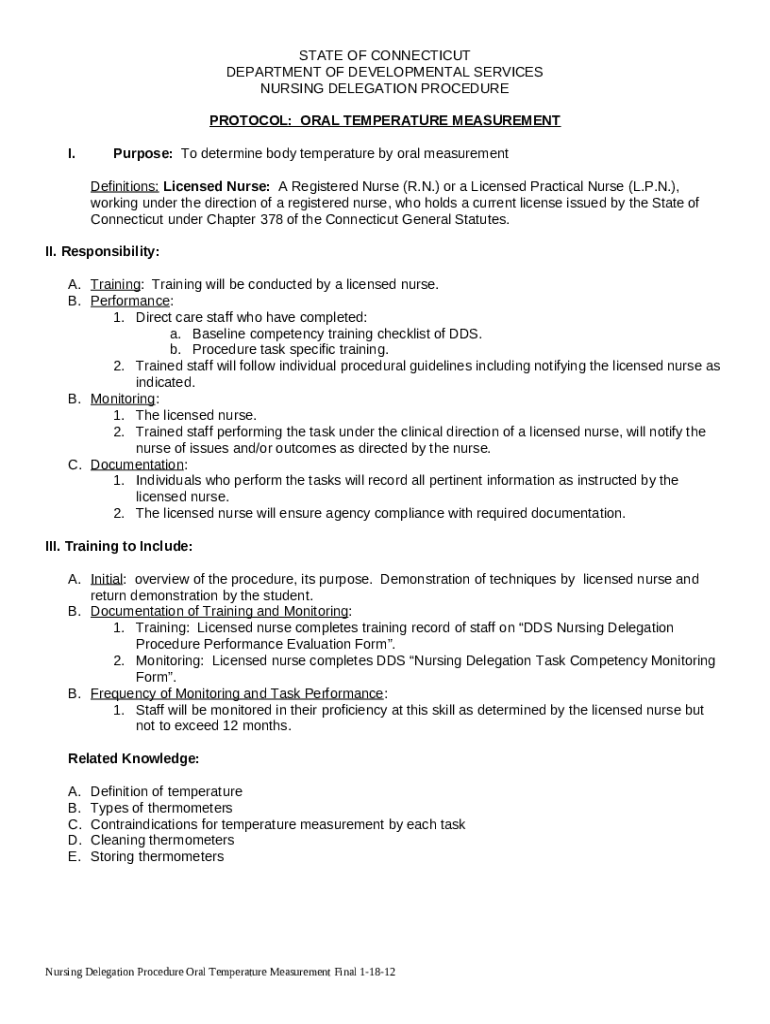 STATE OF CONNECTICUT
DEPARTMENT OF DEVELOPMENTAL SERVICES
NURSING DELEGATION PROCEDURE

PROTOCOL: ORAL TEMPERATURE MEASUREMENT

I. Purpose: To determine body temperature by oral measurement

Definitions: Licensed Nurse: A Registered Nurse (R.N.) or a Licensed Practical Nurse (L.P.N.), working under the direction of a registered nurse, who holds a current license issued by the State of Connecticut under Chapter 378 of the Connecticut General Statutes.

II. Responsibility:

A. Training: Training will be conducted by a licensed nurse.
B. Performance:
1. Direct care staff who have completed:
a. Baseline competency training checklist of DDS.
b. Procedure task specific training.
2. Trained staff will follow individual procedural guidelines including notifying the licensed nurse as indicated.
B. Monitoring:
1. The licensed nurse.
2. Trained staff performing the task under the clinical direction of a licensed nurse, will notify the nurse of issues and/or outcomes as directed by the nurse.
C. Documentation:
1. Individuals who perform the tasks will record all pertinent information as instructed by the licensed nurse.
2. The licensed nurse will ensure agency compliance with required documentation.

III. Training to Include:

A. Initial: overview of the procedure, its purpose. Demonstration of techniques by licensed nurse and return demonstration by the student.
B. Documentation of Training and Monitoring:
1. Training: Licensed nurse completes training record of staff on “DDS Nursing Delegation Procedure Performance Evaluation Form”.
2. Monitoring: Licensed nurse completes DDS “Nursing Delegation Task Competency Monitoring Form”.
B. Frequency of Monitoring and Task Performance:
1. Staff will be monitored in their proficiency at this skill as determined by the licensed nurse but not to exceed 12 months.

Related Knowledge:

A. Definition of temperature
B. Types of thermometers
C. Contraindications for temperature measurement by each task
D. Cleaning thermometers
E. Storing thermometers

Nursing Delegation Procedure Oral Temperature Measurement Final 1-18-12